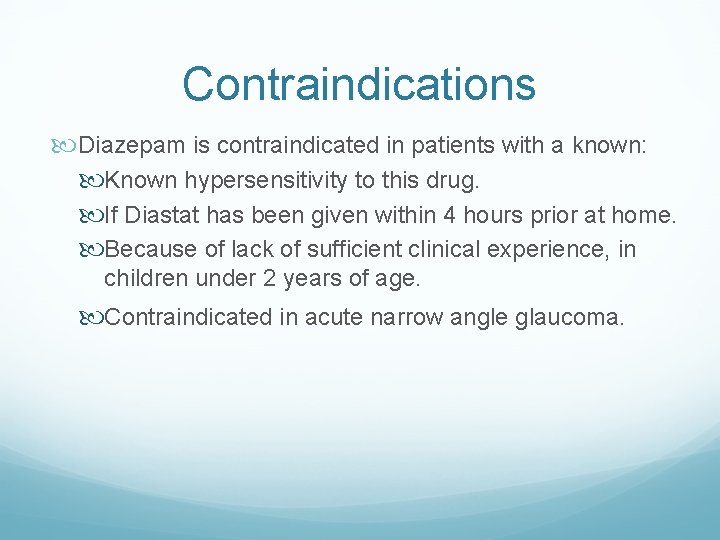 Contraindications

Diazepam is contraindicated in patients with a known:

Known hypersensitivity to this drug.

If Diastat has been given within 4 hours prior at home.

Because of lack of sufficient clinical experience, in children under 2 years of age.

Contraindicated in acute narrow angle glaucoma.